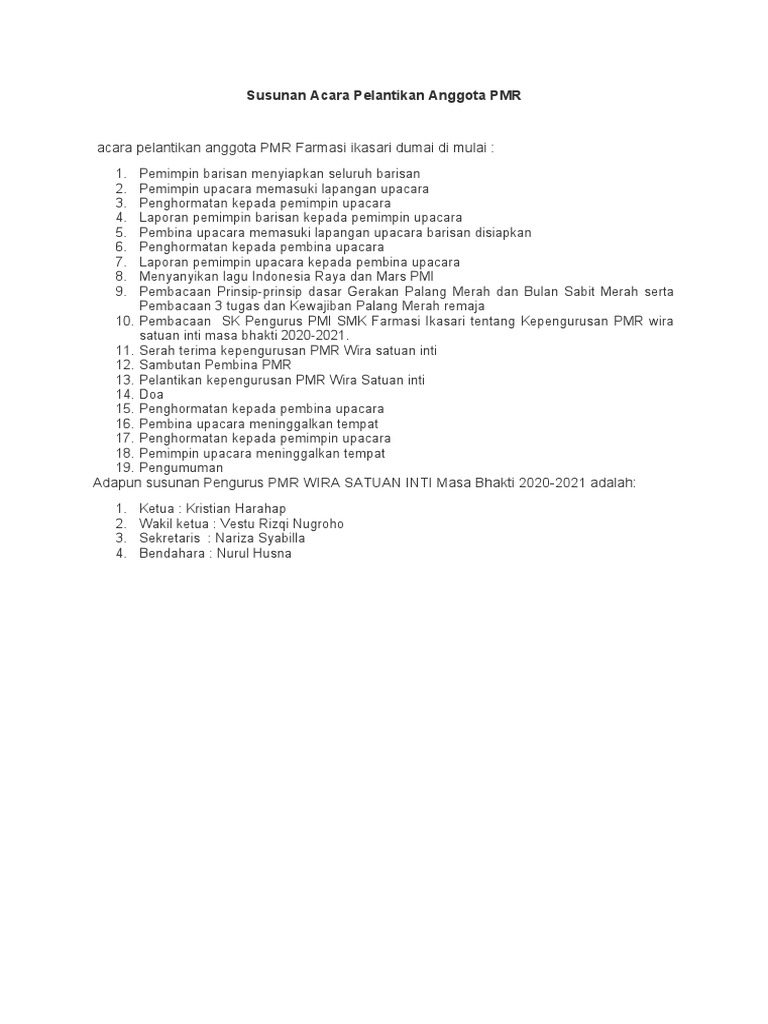 Susunan Acara Pelantikan Anggota PMR

acara pelantikan anggota PMR Farmasi ikasari dumai di mulai :

1. Pemimpin barisan menyiapkan seluruh barisan
2. Pemimpin upacara memasuki lapangan upacara
3. Penghormatan kepada pemimpin upacara
4. Laporan pemimpin barisan kepada pemimpin upacara
5. Pembina upacara memasuki lapangan upacara barisan disiapkan
6. Penghormatan kepada pembina upacara
7. Laporan pemimpin upacara kepada pembina upacara
8. Menyanyikan lagu Indonesia Raya dan Mars PMI
9. Pembacaan Prinsip-prinsip dasar Gerakan Palang Merah dan Bulan Sabit Merah serta Pembacaan 3 tugas dan Kewajiban Palang Merah remaja
10. Pembacaan SK Pengurus PMI SMK Farmasi Ikasari tentang Kepengurusan PMR wira satuan inti masa bhakti 2020-2021.
11. Serah terima kepengurusan PMR Wira satuan inti
12. Sambutan Pembina PMR
13. Pelantikan kepengurusan PMR Wira Satuan inti
14. Doa
15. Penghormatan kepada pembina upacara
16. Pembina upacara meninggalkan tempat
17. Penghormatan kepada pemimpin upacara
18. Pemimpin upacara meninggalkan tempat
19. Pengumuman

Adapun susunan Pengurus PMR WIRA SATUAN INTI Masa Bhakti 2020-2021 adalah:

1. Ketua : Kristian Harahap
2. Wakil ketua : Vestu Rizqi Nugroho
3. Sekretaris : Nariza Syabilla
4. Bendahara : Nurul Husna